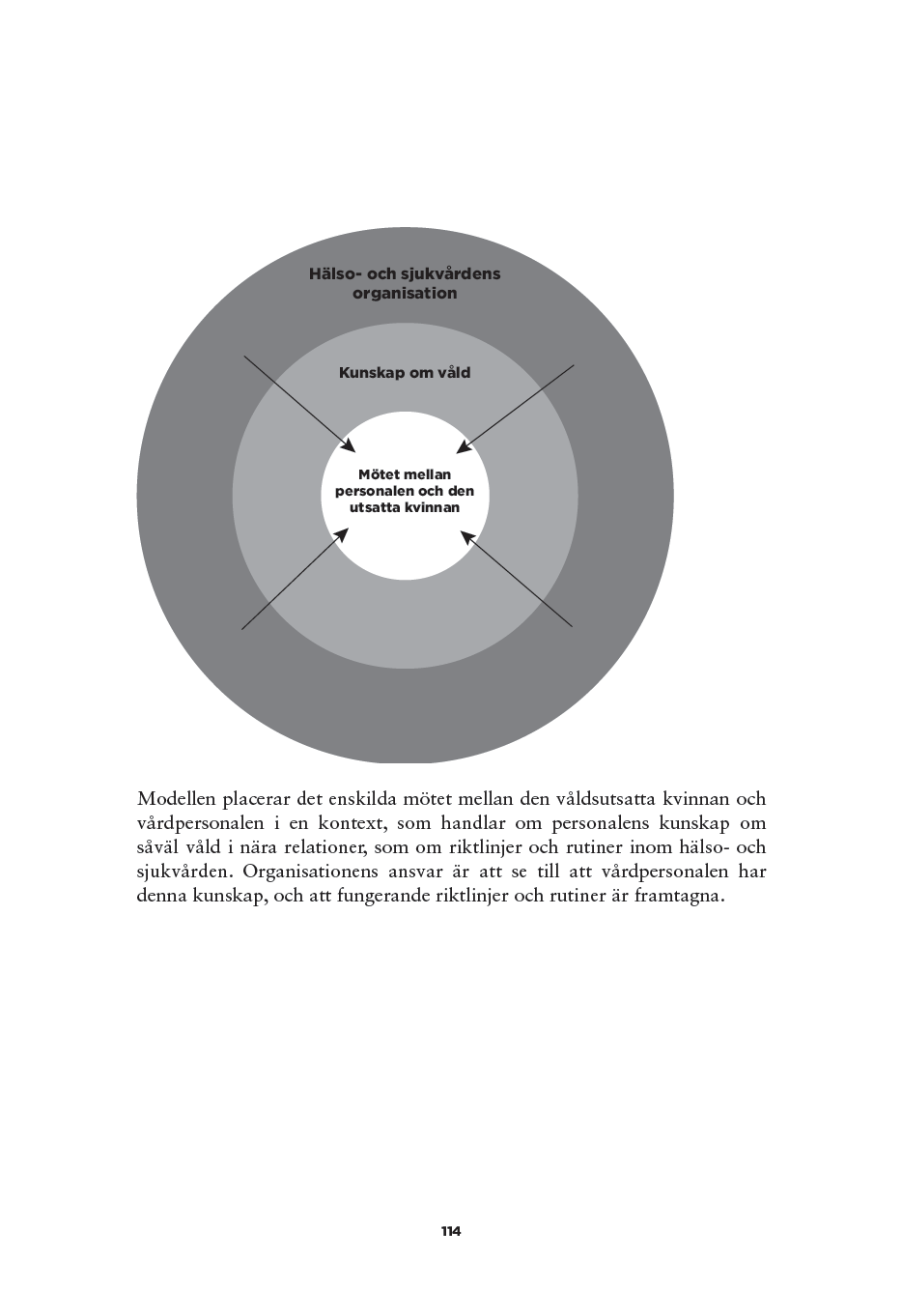 Hälso- och sjukvårdens organisation

Kunskap om våld

Mötet mellan personalen och den utsatta kvinnan

Modellen placerar det enskilda mötet mellan den våldsutsatta kvinnan och vårdpersonalen i en kontext, som handlar om personalens kunskap om såväl våld i nära relationer, som om riktlinjer och rutiner inom hälso- och sjukvården. Organisationens ansvar är att se till att vårdpersonalen har denna kunskap, och att fungerande riktlinjer och rutiner är framtagna.

114